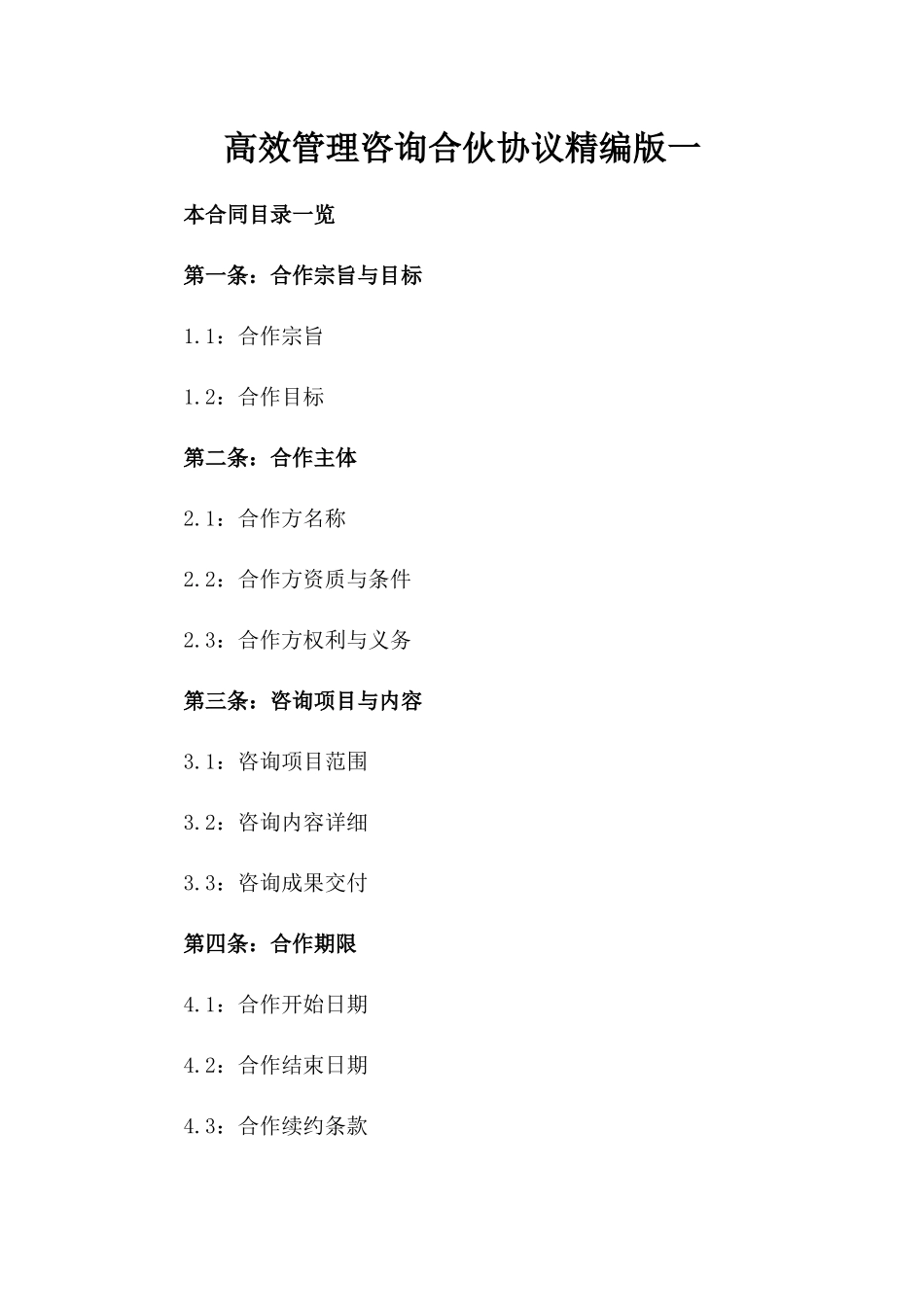 高效管理咨询合伙协议精编版一

本合同目录一览

第一条：合作宗旨与目标

1.1：合作宗旨

1.2：合作目标

第二条：合作主体

2.1：合作方名称

2.2：合作方资质与条件

2.3：合作方权利与义务

第三条：咨询项目与内容

3.1：咨询项目范围

3.2：咨询内容详细

3.3：咨询成果交付

第四条：合作期限

4.1：合作开始日期

4.2：合作结束日期

4.3：合作续约条款